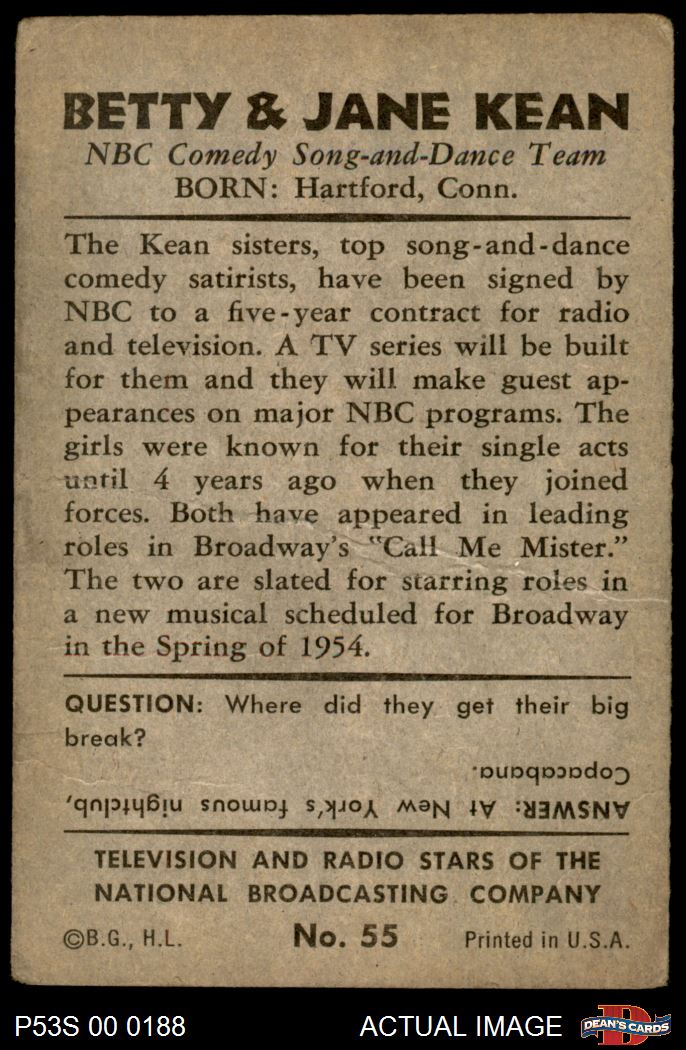 BETTY & JANE KEAN
NBC Comedy Song-and-Dance Team
BORN: Hartford, Conn.

The Kean sisters, top song-and-dance comedy satirists, have been signed by NBC to a five-year contract for radio and television. A TV series will be built for them and they will make guest appearances on major NBC programs. The girls were known for their single acts until 4 years ago when they joined forces. Both have appeared in leading roles in Broadway's "Call Me Mister." The two are slated for starring roles in a new musical scheduled for Broadway in the Spring of 1954.

QUESTION: Where did they get their big break?

ANSWER: At New York's famous nightclub, Copacabana.

TELEVISION AND RADIO STARS OF THE NATIONAL BROADCASTING COMPANY

©B.G., H.L. No. 55 Printed in U.S.A.

P53S 00 0188 ACTUAL IMAGE DEAN'S CARDS